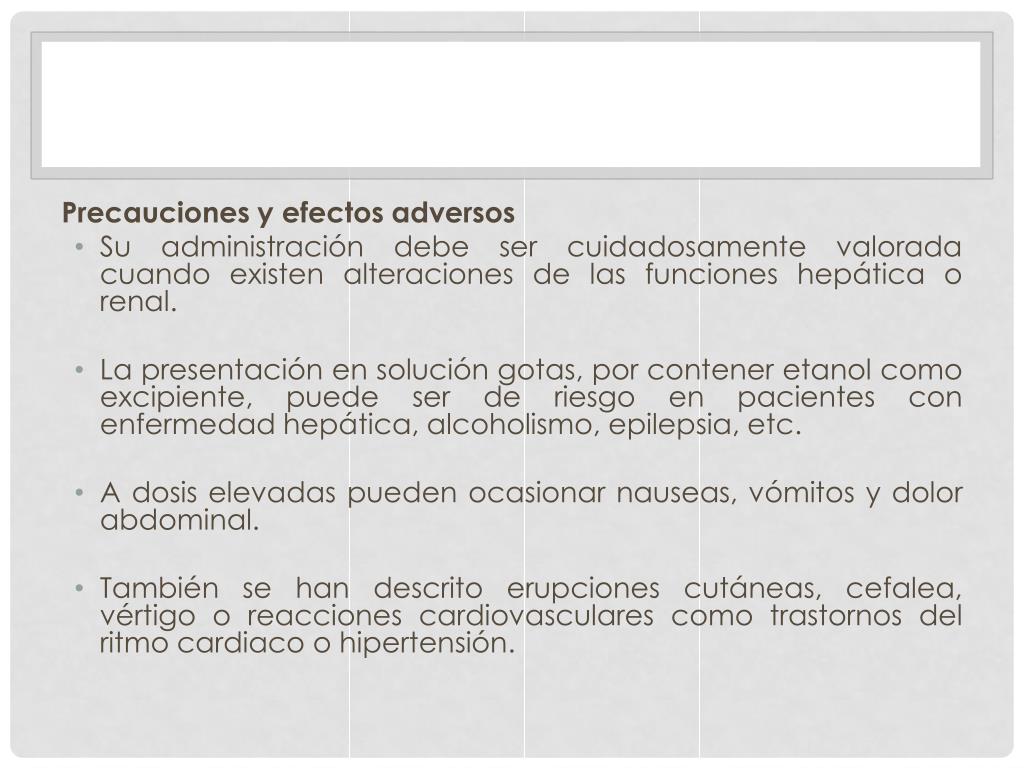 Precauciones y efectos adversos

• Su administración debe ser cuidadosamente valorada cuando existen alteraciones de las funciones hepática o renal.

• La presentación en solución gotas, por contener etanol como excipiente, puede ser de riesgo en pacientes con enfermedad hepática, alcoholismo, epilepsia, etc.

• A dosis elevadas pueden ocasionar nauseas, vómitos y dolor abdominal.

• También se han descrito erupciones cutáneas, cefalea, vértigo o reacciones cardiovasculares como trastornos del ritmo cardiaco o hipertensión.